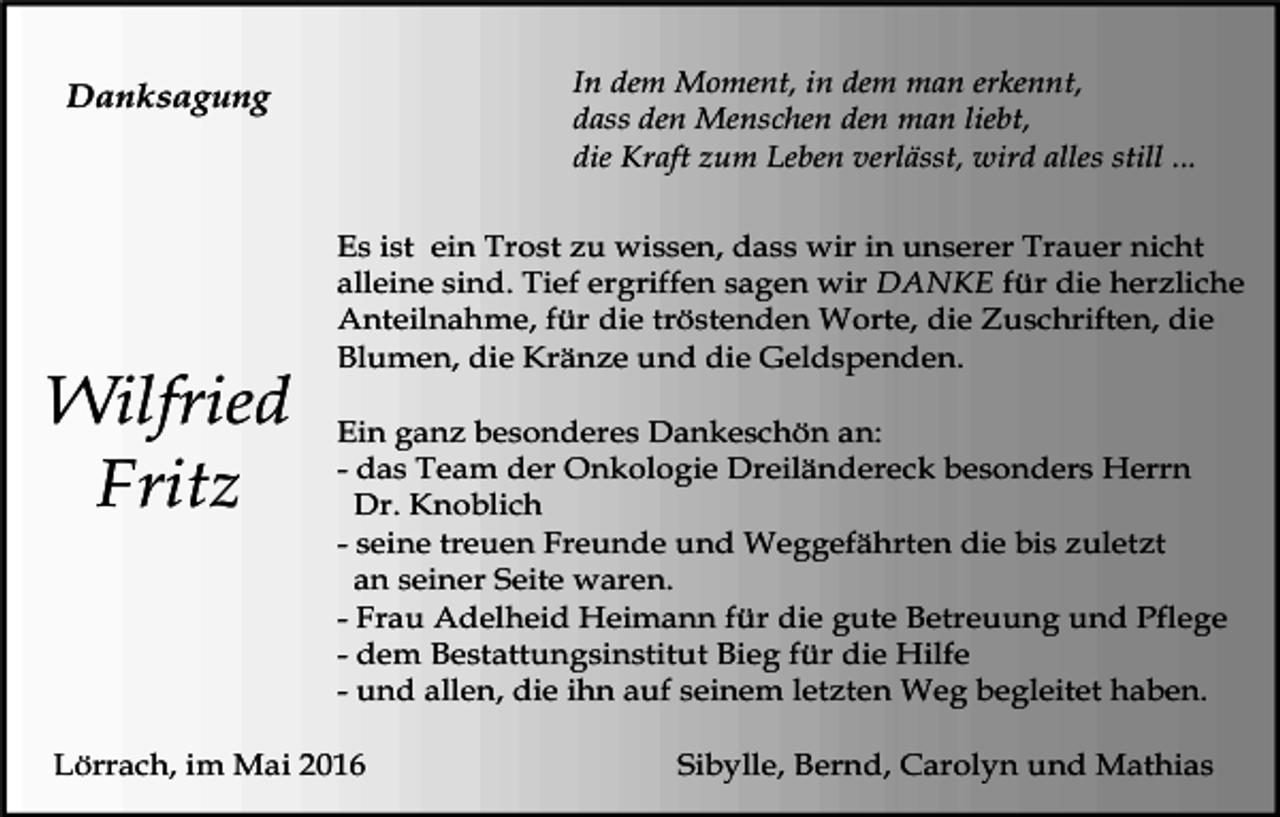 Danksagung

In dem Moment, in dem man erkennt,
dass den Menschen den man liebt,
die Kraft zum Leben verlässt, wird alles still ...

Wilfried Fritz

Es ist  ein Trost zu wissen, dass wir in unserer Trauer nicht alleine sind. Tief ergriffen sagen wir DANKE für die herzliche Anteilnahme, für die tröstenden Worte, die Zuschriften, die Blumen, die Kränze und die Geldspenden.

Ein ganz besonderes Dankeschön an:
- das Team der Onkologie Dreiländereck besonders Herrn Dr. Knoblich
- seine treuen Freunde und Weggefährten die bis zuletzt an seiner Seite waren.
- Frau Adelheid Heimann für die gute Betreuung und Pflege
- dem Bestattungsinstitut Bieg für die Hilfe
- und allen, die ihn auf seinem letzten Weg begleitet haben.

Lörrach, im Mai 2016

Sibylle, Bernd, Carolyn und Mathias